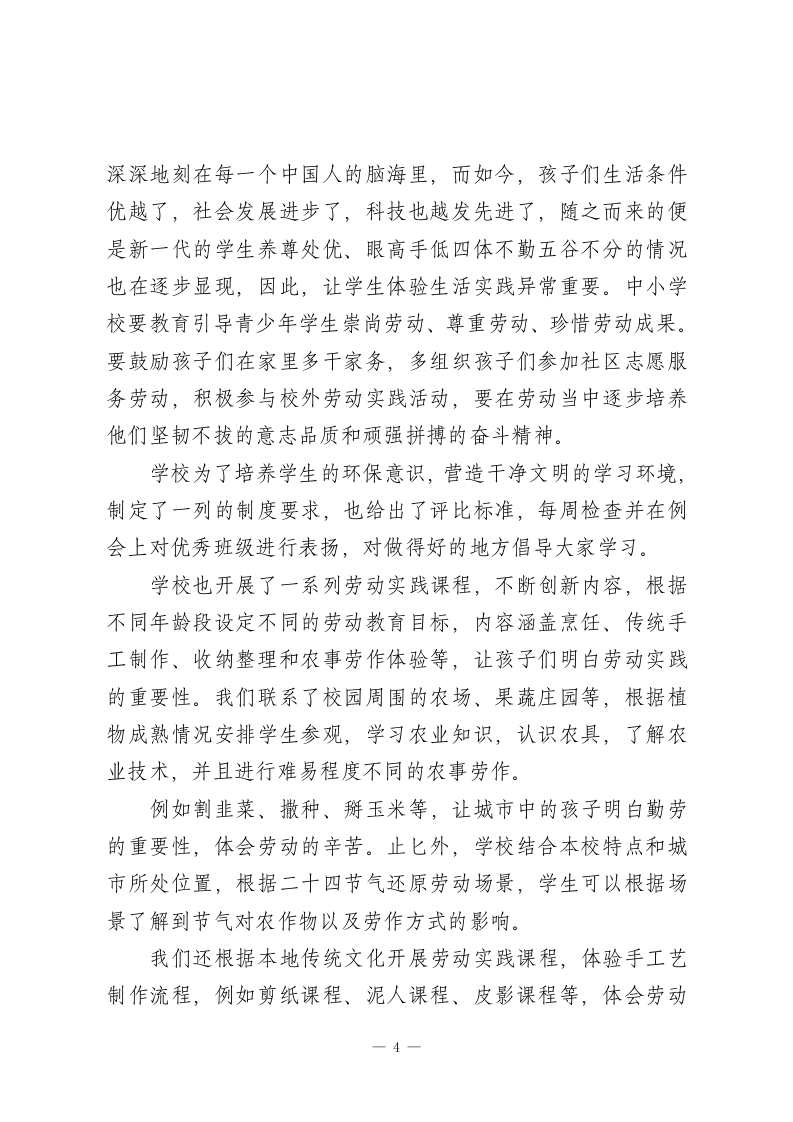 深深地刻在每一个中国人的脑海里，而如今，孩子们生活条件优越了，社会发展进步了，科技也越发先进了，随之而来的便是新一代的学生养尊处优、眼高手低四体不勤五谷不分的情况也在逐步显现，因此，让学生体验生活实践异常重要。中小学校要教育引导青少年学生崇尚劳动、尊重劳动、珍惜劳动成果。要鼓励孩子们在家里多干家务，多组织孩子们参加社区志愿服务劳动，积极参与校外劳动实践活动，要在劳动当中逐步培养他们坚韧不拔的意志品质和顽强拼搏的奋斗精神。

学校为了培养学生的环保意识，营造干净文明的学习环境，制定了一列的制度要求，也给出了评比标准，每周检查并在例会上对优秀班级进行表扬，对做得好的地方倡导大家学习。

学校也开展了一系列劳动实践课程，不断创新内容，根据不同年龄段设定不同的劳动教育目标，内容涵盖烹饪、传统手工制作、收纳整理和农事劳作体验等，让孩子们明白劳动实践的重要性。我们联系了校园周围的农场、果蔬庄园等，根据植物成熟情况安排学生参观，学习农业知识，认识农具，了解农业技术，并且进行难易程度不同的农事劳作。

例如割韭菜、撒种、掰玉米等，让城市中的孩子明白勤劳的重要性，体会劳动的辛苦。止匕外，学校结合本校特点和城市所处位置，根据二十四节气还原劳动场景，学生可以根据场景了解到节气对农作物以及劳作方式的影响。

我们还根据本地传统文化开展劳动实践课程，体验手工艺制作流程，例如剪纸课程、泥人课程、皮影课程等，体会劳动

— 4 —